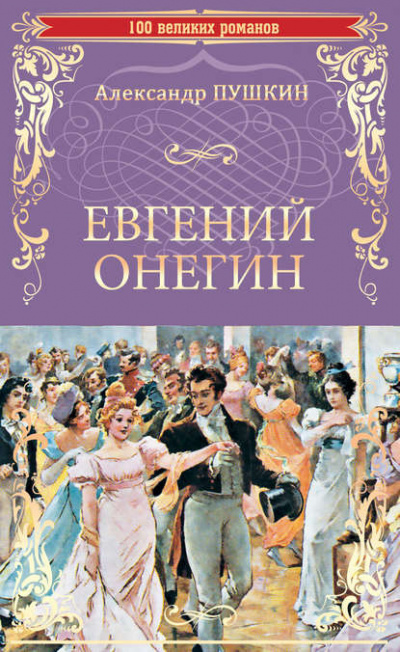 100 великих романов

Александр ПУШКИН

ЕВГЕНИЙ ОНЕГИН